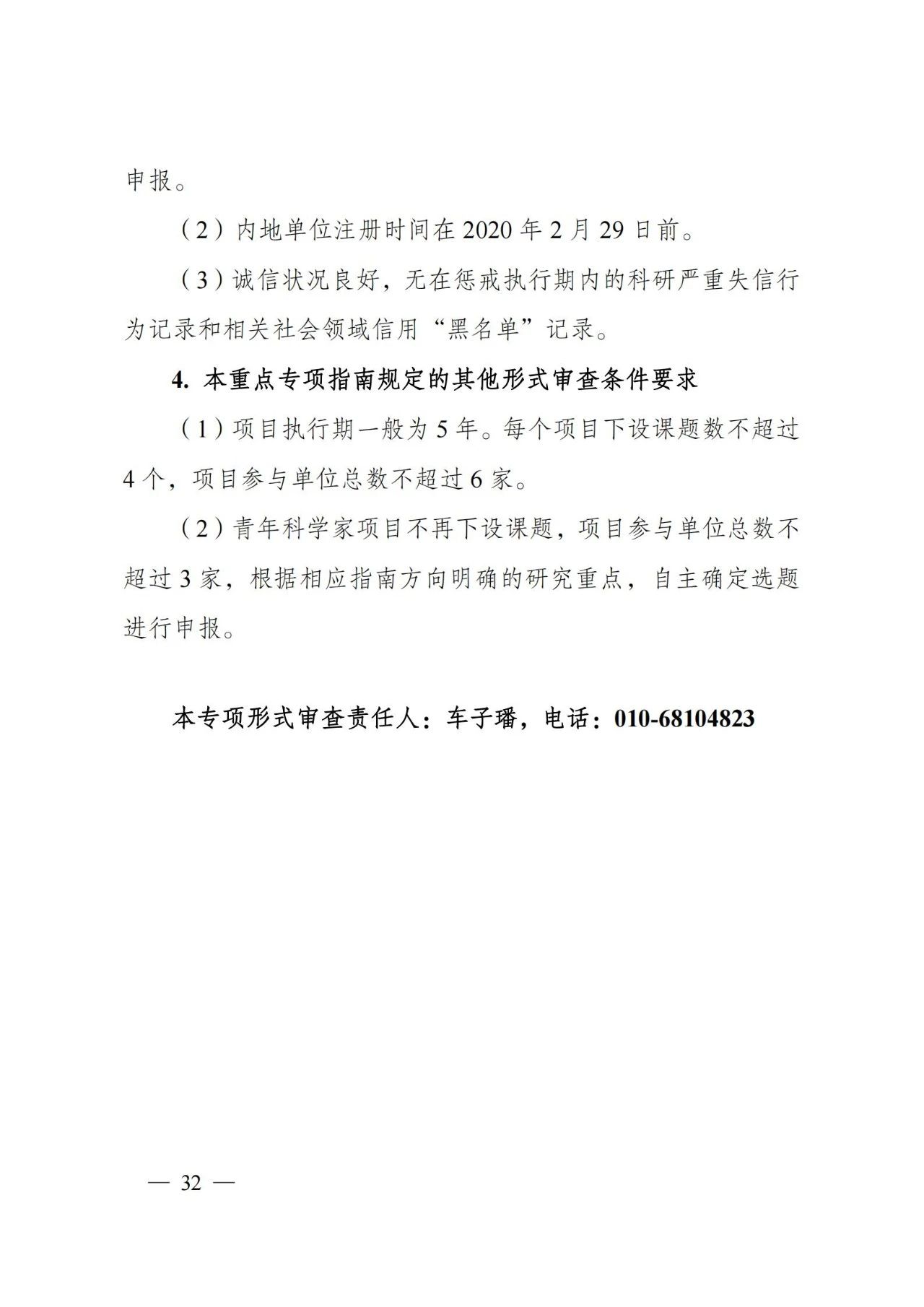 申报。

（2）内地单位注册时间在 2020 年 2 月 29 日前。

（3）诚信状况良好，无在惩戒执行期内的科研严重失信行为记录和相关社会领域信用“黑名单”记录。

4. 本重点专项指南规定的其他形式审查条件要求

（1）项目执行期一般为 5 年。每个项目下设课题数不超过 4 个，项目参与单位总数不超过 6 家。

（2）青年科学家项目不再下设课题，项目参与单位总数不超过 3 家，根据相应指南方向明确的研究重点，自主确定选题进行申报。

本专项形式审查责任人：车子璠，电话：010-68104823

— 32 —